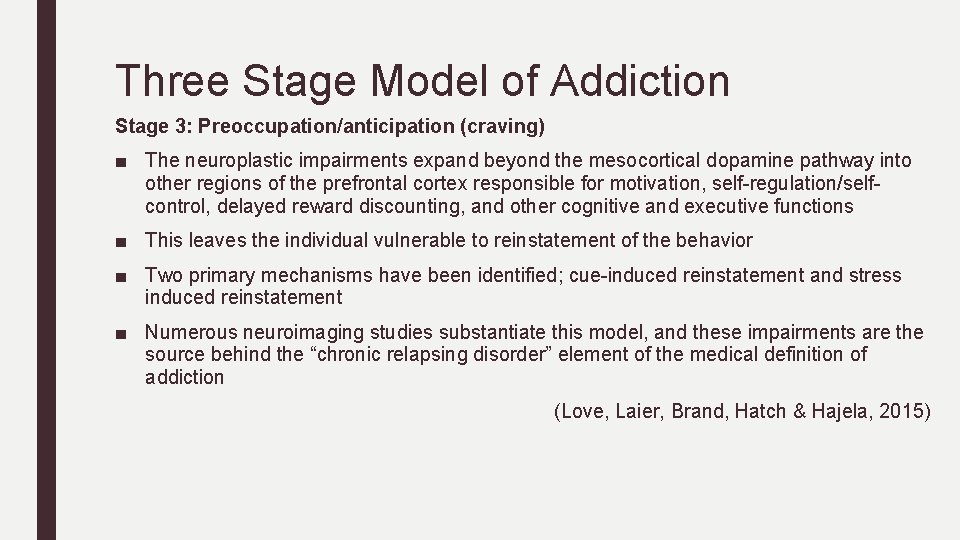 Three Stage Model of Addiction

Stage 3: Preoccupation/anticipation (craving)

■ The neuroplastic impairments expand beyond the mesocortical dopamine pathway into other regions of the prefrontal cortex responsible for motivation, self-regulation/self-control, delayed reward discounting, and other cognitive and executive functions

■ This leaves the individual vulnerable to reinstatement of the behavior

■ Two primary mechanisms have been identified; cue-induced reinstatement and stress induced reinstatement

■ Numerous neuroimaging studies substantiate this model, and these impairments are the source behind the “chronic relapsing disorder” element of the medical definition of addiction

(Love, Laier, Brand, Hatch & Hajela, 2015)